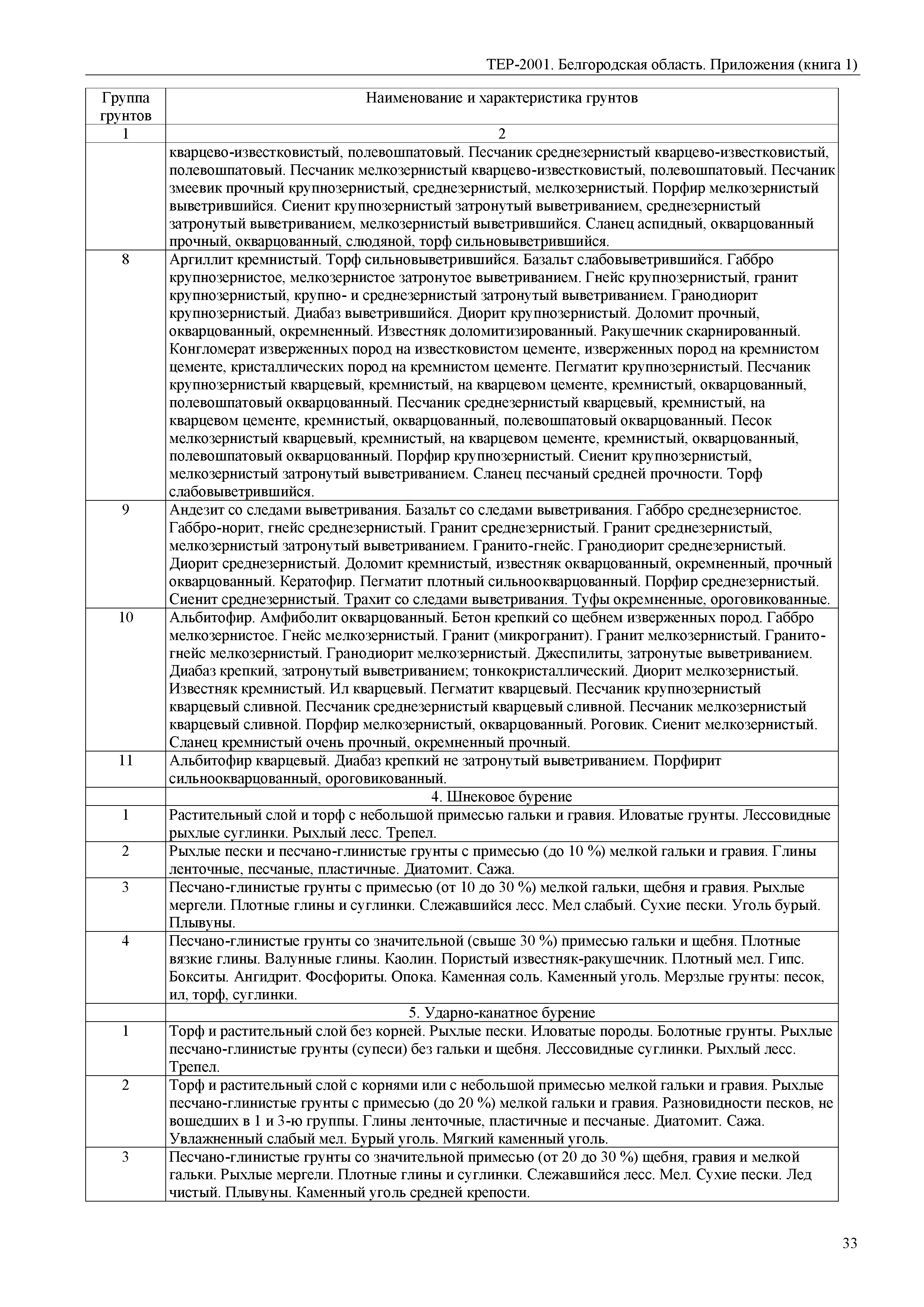 ТЕР-2001. Белгородская область. Приложения (книга 1)

| Группа грунтов | Наименование и характеристика грунтов |
|---|---|
| 1 | 2 |
| | кварцево-известковистый, полевошпатовый. Песчаник среднезернистый кварцево-известковистый, полевошпатовый. Песчаник мелкозернистый кварцево-известковистый, полевошпатовый. Песчаник змеевик прочный крупнозернистый, среднезернистый, мелкозернистый. Порфир мелкозернистый выветрившийся. Сиенит крупнозернистый затронутый выветриванием, среднезернистый затронутый выветриванием, мелкозернистый выветрившийся. Сланец аспидный, окварцованный прочный, окварцованный, слюдяной, торф сильновыветрившийся. |
| 8 | Аргиллит кремнистый. Торф сильновыветрившийся. Базальт слабовыветрившийся. Габбро крупнозернистое, мелкозернистое затронутое выветриванием. Гнейс крупнозернистый, гранит крупнозернистый, крупно- и среднезернистый затронутый выветриванием. Гранодиорит крупнозернистый. Диабаз выветрившийся. Диорит крупнозернистый. Доломит прочный, окварцованный, окремненный. Известняк доломитизированный. Ракушечник скарнированный. Конгломерат изверженных пород на известковистом цементе, изверженных пород на кремнистом цементе, кристаллических пород на кремнистом цементе. Пегматит крупнозернистый. Песчаник крупнозернистый кварцевый, кремнистый, на кварцевом цементе, кремнистый, окварцованный, полевошпатовый окварцованный. Песчаник среднезернистый кварцевый, кремнистый, на кварцевом цементе, кремнистый, окварцованный, полевошпатовый окварцованный. Песок мелкозернистый кварцевый, кремнистый, на кварцевом цементе, кремнистый, окварцованный, полевошпатовый окварцованный. Порфир крупнозернистый. Сиенит крупнозернистый, мелкозернистый затронутый выветриванием. Сланец песчаный средней прочности. Торф слабовыветрившийся. |
| 9 | Андезит со следами выветривания. Базальт со следами выветривания. Габбро среднезернистое. Габбро-норит, гнейс среднезернистый. Гранит среднезернистый. Гранит среднезернистый, мелкозернистый затронутый выветриванием. Гранито-гнейс. Гранодиорит среднезернистый. Диорит среднезернистый. Доломит кремнистый, известняк окварцованный, окремненный, прочный окварцованный. Кератофир. Пегматит плотный сильноокварцованный. Порфир среднезернистый. Сиенит среднезернистый. Трахит со следами выветривания. Туфы окремненные, ороговикованные. |
| 10 | Альбитофир. Амфиболит окварцованный. Бетон крепкий со щебнем изверженных пород. Габбро мелкозернистое. Гнейс мелкозернистый. Гранит (микрогранит). Гранит мелкозернистый. Гранито-гнейс мелкозернистый. Гранодиорит мелкозернистый. Джеспилиты, затронутые выветриванием. Диабаз крепкий, затронутый выветриванием; тонкокристаллический. Диорит мелкозернистый. Известняк кремнистый. Ил кварцевый. Пегматит кварцевый. Песчаник крупнозернистый кварцевый сливной. Песчаник среднезернистый кварцевый сливной. Песчаник мелкозернистый кварцевый сливной. Порфир мелкозернистый, окварцованный. Роговик. Сиенит мелкозернистый. Сланец кремнистый очень прочный, окремненный прочный. |
| 11 | Альбитофир кварцевый. Диабаз крепкий не затронутый выветриванием. Порфирит сильноокварцованный, ороговикованный. |
| | 4. Шнековое бурение |
| 1 | Растительный слой и торф с небольшой примесью гальки и гравия. Иловатые грунты. Лессовидные рыхлые суглинки. Рыхлый лесс. Трепел. |
| 2 | Рыхлые пески и песчано-глинистые грунты с примесью (до 10 %) мелкой гальки и гравия. Глины ленточные, песчаные, пластичные. Диатомит. Сажа. |
| 3 | Песчано-глинистые грунты с примесью (от 10 до 30 %) мелкой гальки, щебня и гравия. Рыхлые мергели. Плотные глины и суглинки. Слежавшийся лесс. Мел слабый. Сухие пески. Уголь бурый. Плывуны. |
| 4 | Песчано-глинистые грунты со значительной (свыше 30 %) примесью гальки и щебня. Плотные вязкие глины. Валунные глины. Каолин. Пористый известняк-ракушечник. Плотный мел. Гипс. Бокситы. Ангидрит. Фосфориты. Опока. Каменная соль. Каменный уголь. Мерзлые грунты: песок, ил, торф, суглинки. |
| | 5. Ударно-канатное бурение |
| 1 | Торф и растительный слой без корней. Рыхлые пески. Иловатые породы. Болотные грунты. Рыхлые песчано-глинистые грунты (супеси) без гальки и щебня. Лессовидные суглинки. Рыхлый лесс. Трепел. |
| 2 | Торф и растительный слой с корнями или с небольшой примесью мелкой гальки и гравия. Рыхлые песчано-глинистые грунты с примесью (до 20 %) мелкой гальки и гравия. Разновидности песков, не вошедших в 1 и 3-ю группы. Глины ленточные, пластичные и песчаные. Диатомит. Сажа. Увлажненный слабый мел. Бурый уголь. Мягкий каменный уголь. |
| 3 | Песчано-глинистые грунты со значительной примесью (от 20 до 30 %) щебня, гравия и мелкой гальки. Рыхлые мергели. Плотные глины и суглинки. Слежавшийся лесс. Мел. Сухие пески. Лед чистый. Плывуны. Каменный уголь средней крепости. |

33